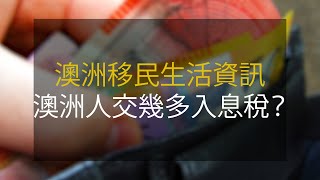 澳洲移民生活資訊
澳洲人交幾多入息稅？